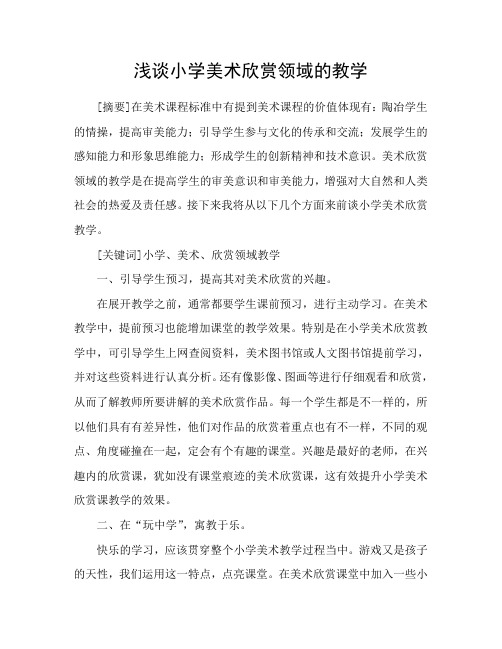 浅谈小学美术欣赏领域的教学

[摘要]在美术课程标准中有提到美术课程的价值体现有：陶冶学生的情操，提高审美能力；引导学生参与文化的传承和交流；发展学生的感知能力和形象思维能力；形成学生的创新精神和技术意识。美术欣赏领域的教学是在提高学生的审美意识和审美能力，增强对大自然和人类社会的热爱及责任感。接下来我将从以下几个方面来前谈小学美术欣赏教学。

[关键词]小学、美术、欣赏领域教学

一、引导学生预习，提高其对美术欣赏的兴趣。

在展开教学之前，通常都要学生课前预习，进行主动学习。在美术教学中，提前预习也能增加课堂的教学效果。特别是在小学美术欣赏教学中，可引导学生上网查阅资料，美术图书馆或人文图书馆提前学习，并对这些资料进行认真分析。还有像影像、图画等进行仔细观看和欣赏，从而了解教师所要讲解的美术欣赏作品。每一个学生都是不一样的，所以他们具有有差异性，他们对作品的欣赏着重点也有不一样，不同的观点、角度碰撞在一起，定会有个有趣的课堂。兴趣是最好的老师，在兴趣内的欣赏课，犹如没有课堂痕迹的美术欣赏课，这有效提升小学美术欣赏课教学的效果。

二、在“玩中学”，寓教于乐。

快乐的学习，应该贯穿整个小学美术教学过程当中。游戏又是孩子的天性，我们运用这一特点，点亮课堂。在美术欣赏课堂中加入一些小